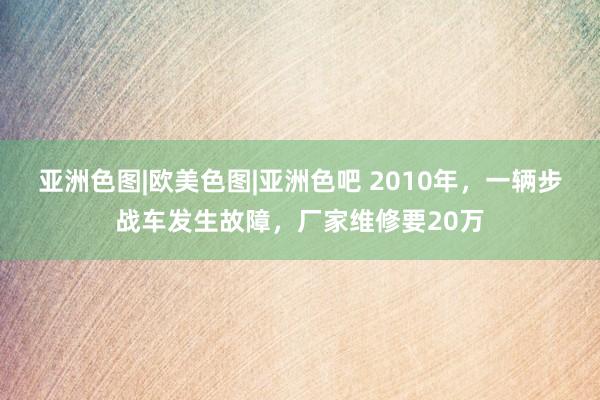 亚洲色图|欧美色图|亚洲色吧 2010年，一辆步战车发生故障，厂家维修要20万